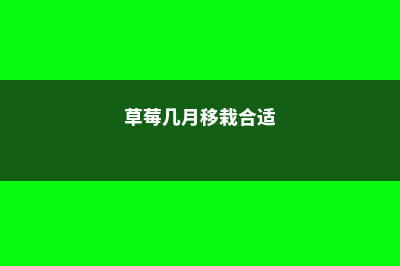 草莓几月移栽合适